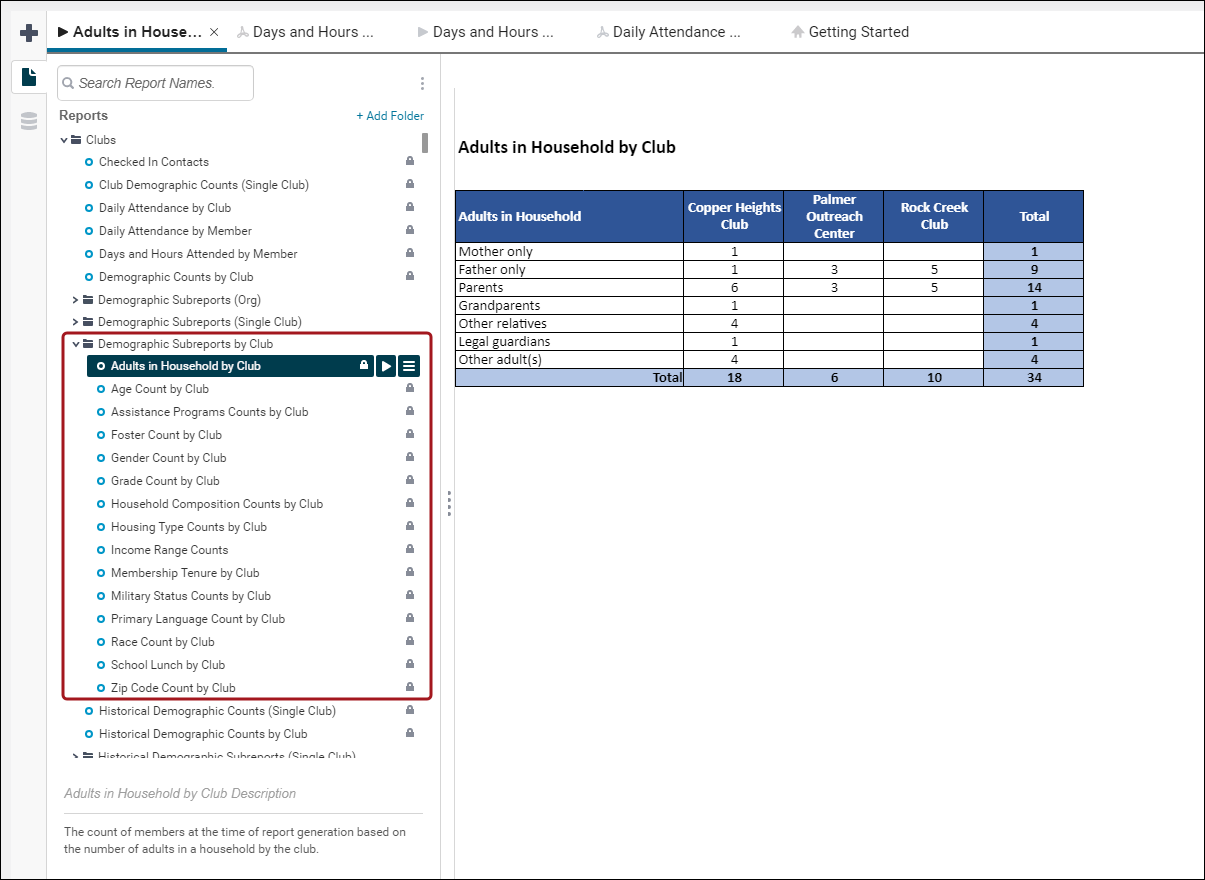 Adults in House... ×
Days and Hours ...
Days and Hours ...
Daily Attendance ...
Getting Started

Search Report Names.

Reports
+ Add Folder

Clubs
Checked In Contacts
Club Demographic Counts (Single Club)
Daily Attendance by Club
Daily Attendance by Member
Days and Hours Attended by Member
Demographic Counts by Club
Demographic Subreports (Org)
Demographic Subreports (Single Club)
Demographic Subreports by Club
Adults in Household by Club
Age Count by Club
Assistance Programs Counts by Club
Foster Count by Club
Gender Count by Club
Grade Count by Club
Household Composition Counts by Club
Housing Type Counts by Club
Income Range Counts
Membership Tenure by Club
Military Status Counts by Club
Primary Language Count by Club
Race Count by Club
School Lunch by Club
Zip Code Count by Club
Historical Demographic Counts (Single Club)
Historical Demographic Counts by Club
Historical Demographic Subreports (Single Club)

Adults in Household by Club Description

The count of members at the time of report generation based on the number of adults in a household by the club.

Adults in Household by Club

| Adults in Household | Copper Heights Club | Palmer Outreach Center | Rock Creek Club | Total |
|---|---|---|---|---|
| Mother only | 1 | | | 1 |
| Father only | 1 | 3 | 5 | 9 |
| Parents | 6 | 3 | 5 | 14 |
| Grandparents | 1 | | | 1 |
| Other relatives | 4 | | | 4 |
| Legal guardians | 1 | | | 1 |
| Other adult(s) | 4 | | | 4 |
| Total | 18 | 6 | 10 | 34 |